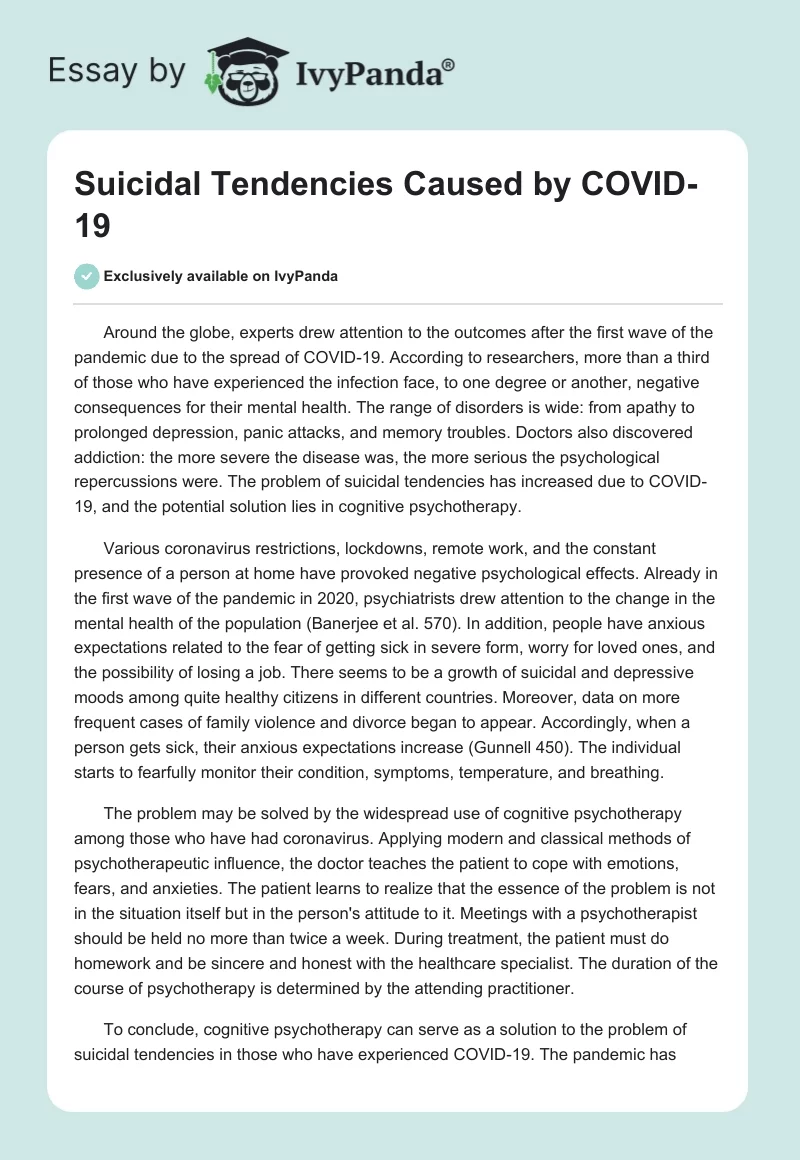 Essay by IvyPanda®

Suicidal Tendencies Caused by COVID-19

Exclusively available on IvyPanda

Around the globe, experts drew attention to the outcomes after the first wave of the pandemic due to the spread of COVID-19. According to researchers, more than a third of those who have experienced the infection face, to one degree or another, negative consequences for their mental health. The range of disorders is wide: from apathy to prolonged depression, panic attacks, and memory troubles. Doctors also discovered addiction: the more severe the disease was, the more serious the psychological repercussions were. The problem of suicidal tendencies has increased due to COVID-19, and the potential solution lies in cognitive psychotherapy.

Various coronavirus restrictions, lockdowns, remote work, and the constant presence of a person at home have provoked negative psychological effects. Already in the first wave of the pandemic in 2020, psychiatrists drew attention to the change in the mental health of the population (Banerjee et al. 570). In addition, people have anxious expectations related to the fear of getting sick in severe form, worry for loved ones, and the possibility of losing a job. There seems to be a growth of suicidal and depressive moods among quite healthy citizens in different countries. Moreover, data on more frequent cases of family violence and divorce began to appear. Accordingly, when a person gets sick, their anxious expectations increase (Gunnell 450). The individual starts to fearfully monitor their condition, symptoms, temperature, and breathing.

The problem may be solved by the widespread use of cognitive psychotherapy among those who have had coronavirus. Applying modern and classical methods of psychotherapeutic influence, the doctor teaches the patient to cope with emotions, fears, and anxieties. The patient learns to realize that the essence of the problem is not in the situation itself but in the person's attitude to it. Meetings with a psychotherapist should be held no more than twice a week. During treatment, the patient must do homework and be sincere and honest with the healthcare specialist. The duration of the course of psychotherapy is determined by the attending practitioner.

To conclude, cognitive psychotherapy can serve as a solution to the problem of suicidal tendencies in those who have experienced COVID-19. The pandemic has